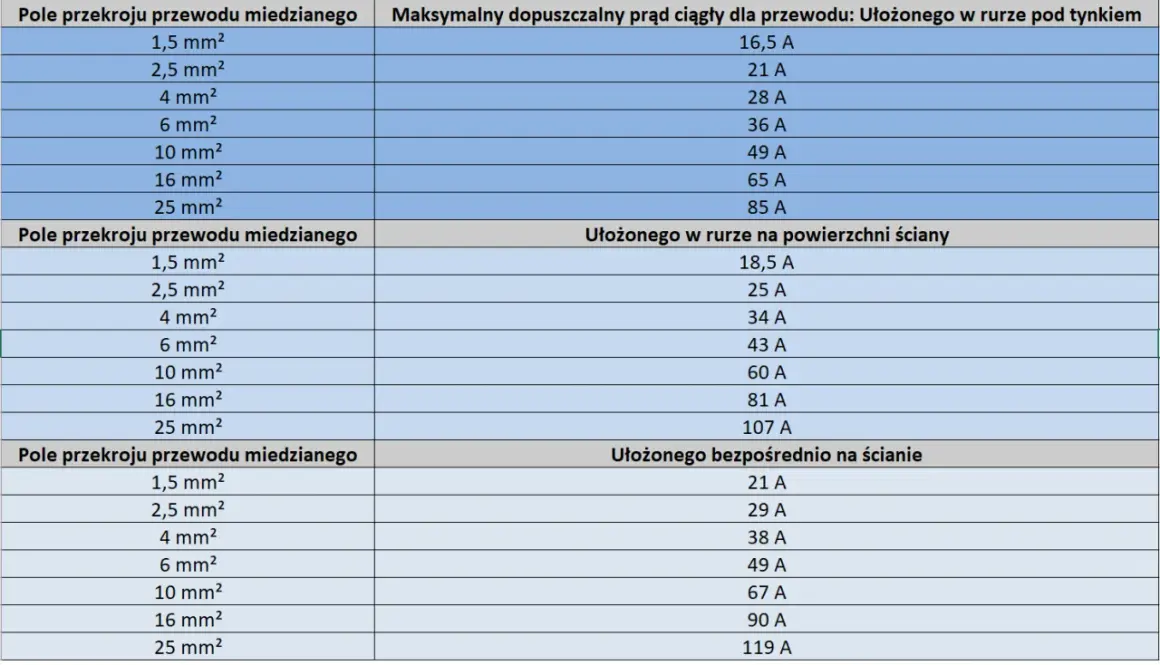 | Pole przekroju przewodu miedzianego | Maksymalny dopuszczalny prąd ciągły dla przewodu: Ułożonego w rurze pod tynkiem |
|---|---|
| 1,5 mm² | 16,5 A |
| 2,5 mm² | 21 A |
| 4 mm² | 28 A |
| 6 mm² | 36 A |
| 10 mm² | 49 A |
| 16 mm² | 65 A |
| 25 mm² | 85 A |
| **Pole przekroju przewodu miedzianego** | **Ułożonego w rurze na powierzchni ściany** |
| 1,5 mm² | 18,5 A |
| 2,5 mm² | 25 A |
| 4 mm² | 34 A |
| 6 mm² | 43 A |
| 10 mm² | 60 A |
| 16 mm² | 81 A |
| 25 mm² | 107 A |
| **Pole przekroju przewodu miedzianego** | **Ułożonego bezpośrednio na ścianie** |
| 1,5 mm² | 21 A |
| 2,5 mm² | 29 A |
| 4 mm² | 38 A |
| 6 mm² | 49 A |
| 10 mm² | 67 A |
| 16 mm² | 90 A |
| 25 mm² | 119 A |